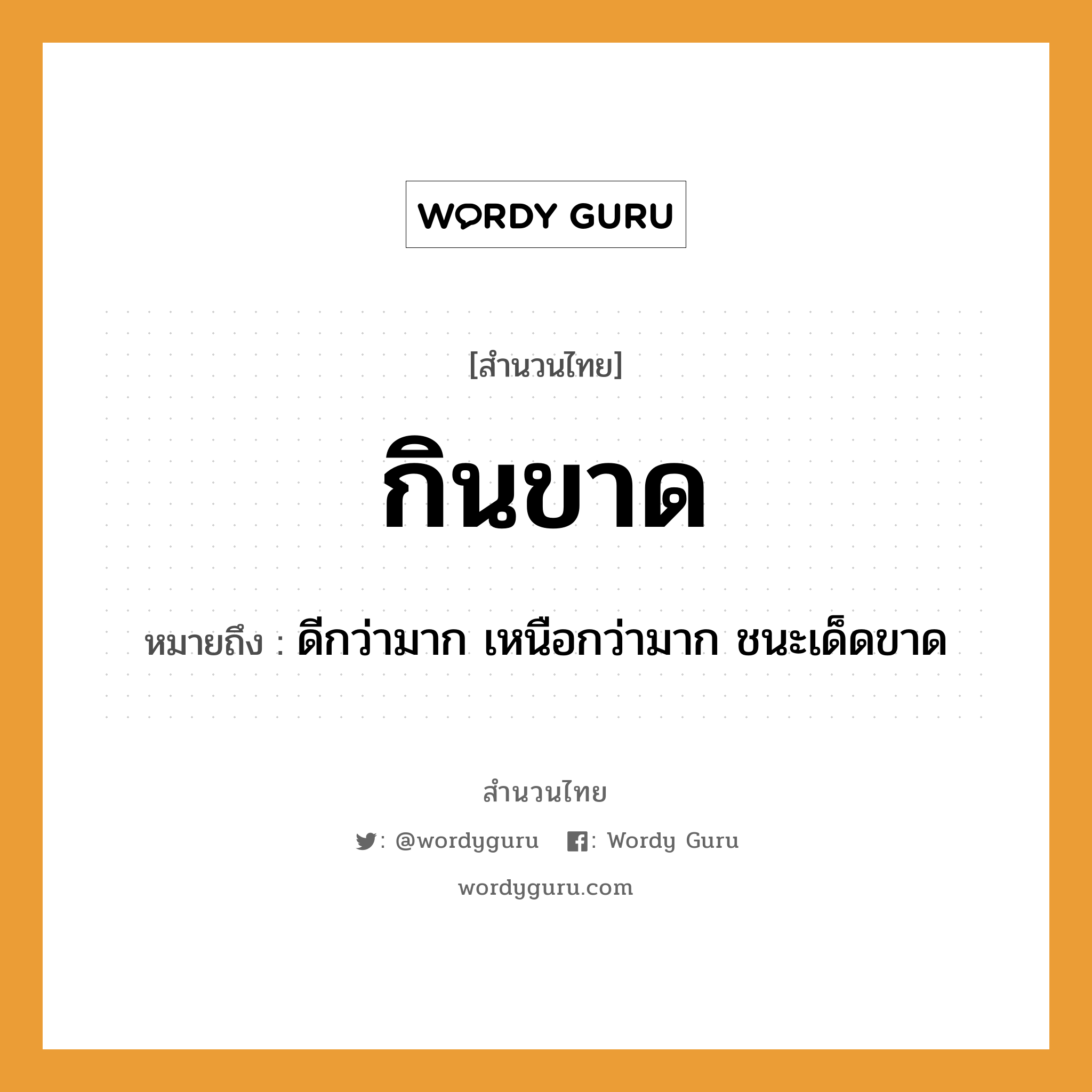 WORDY GURU

[สำนวนไทย]

กินขาด

หมายถึง : ดีกว่ามาก เหนือกว่ามาก ชนะเด็ดขาด

สำนวนไทย

: @wordyguru : Wordy Guru

wordyguru.com